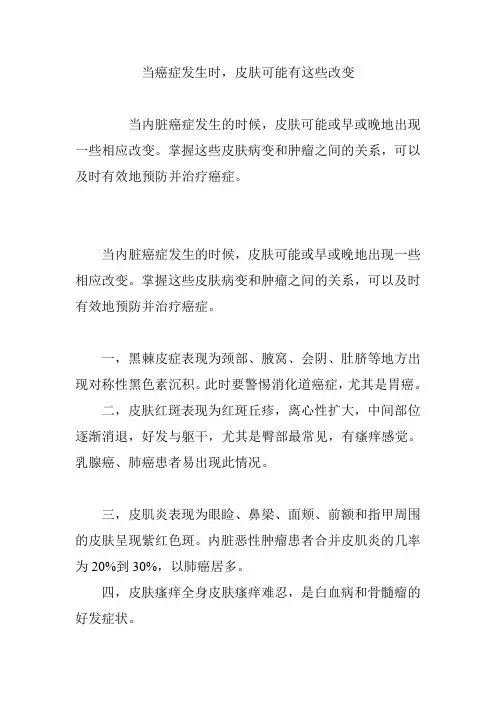 当癌症发生时，皮肤可能有这些改变

当内脏癌症发生的时候，皮肤可能或早或晚地出现一些相应改变。掌握这些皮肤病变和肿瘤之间的关系，可以及时有效地预防并治疗癌症。

当内脏癌症发生的时候，皮肤可能或早或晚地出现一些相应改变。掌握这些皮肤病变和肿瘤之间的关系，可以及时有效地预防并治疗癌症。

一，黑棘皮症表现为颈部、腋窝、会阴、肚脐等地方出现对称性黑色素沉积。此时要警惕消化道癌症，尤其是胃癌。

二，皮肤红斑表现为红斑丘疹，离心性扩大，中间部位逐渐消退，好发与躯干，尤其是臀部最常见，有瘙痒感觉。乳腺癌、肺癌患者易出现此情况。

三，皮肌炎表现为眼睑、鼻梁、面颊、前额和指甲周围的皮肤呈现紫红色斑。内脏恶性肿瘤患者合并皮肌炎的几率为 20%到 30%，以肺癌居多。

四，皮肤瘙痒全身皮肤瘙痒难忍，是白血病和骨髓瘤的好发症状。